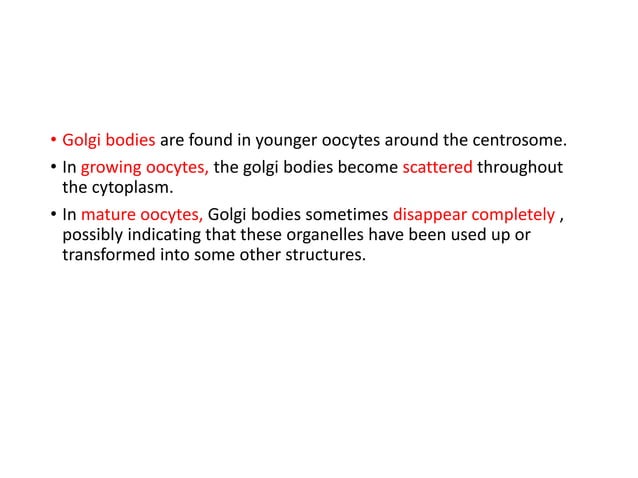 • Golgi bodies are found in younger oocytes around the centrosome.

• In growing oocytes, the golgi bodies become scattered throughout the cytoplasm.

• In mature oocytes, Golgi bodies sometimes disappear completely , possibly indicating that these organelles have been used up or transformed into some other structures.